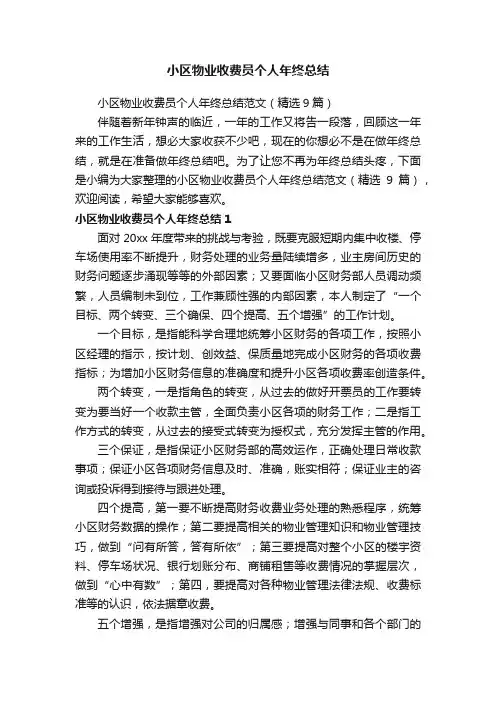 小区物业收费员个人年终总结

小区物业收费员个人年终总结范文（精选9篇）

伴随着新年钟声的临近，一年的工作又将告一段落，回顾这一年来的工作生活，想必大家收获不少吧，现在的你想必不是在做年终总结，就是在准备做年终总结吧。为了让您不再为年终总结头疼，下面是小编为大家整理的小区物业收费员个人年终总结范文（精选 9 篇），欢迎阅读，希望大家能够喜欢。

小区物业收费员个人年终总结 1

面对 20xx 年度带来的挑战与考验，既要克服短期内集中收楼、停车场使用率不断提升，财务处理的业务量陆续增多，业主房间历史的财务问题逐步涌现等等的外部因素；又要面临小区财务部人员调动频繁，人员编制未到位，工作兼顾性强的内部因素，本人制定了“一个目标、两个转变、三个确保、四个提高、五个增强”的工作计划。

一个目标，是指能科学合理地统筹小区财务的各项工作，按照小区经理的指示，按计划、创效益、保质量地完成小区财务的各项收费指标；为增加小区财务信息的准确度和提升小区各项收费率创造条件。

两个转变，一是指角色的转变，从过去的做好开票员的工作要转变为要当好一个收款主管，全面负责小区各项的财务工作；二是指工作方式的转变，从过去的接受式转变为授权式，充分发挥主管的作用。

三个保证，是指保证小区财务部的高效运作，正确处理日常收款事项；保证小区各项财务信息及时、准确，账实相符；保证业主的咨询或投诉得到接待与跟进处理。

四个提高，第一要不断提高财务收费业务处理的熟悉程序，统筹小区财务数据的操作；第二要提高相关的物业管理知识和物业管理技巧，做到“问有所答，答有所依”；第三要提高对整个小区的楼宇资料、停车场状况、银行划账分布、商铺租售等收费情况的掌握层次，做到“心中有数”；第四，要提高对各种物业管理法律法规、收费标准等的认识，依法据章收费。

五个增强，是指增强对公司的归属感；增强与同事和各个部门的